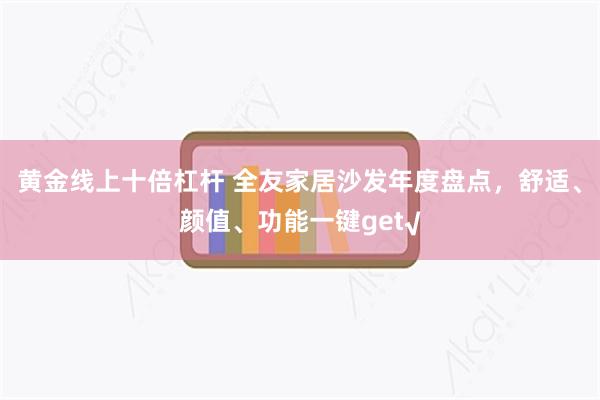 黄金线上十倍杠杆 全友家居沙发年度盘点，舒适、颜值、功能一键get√

Akai Library